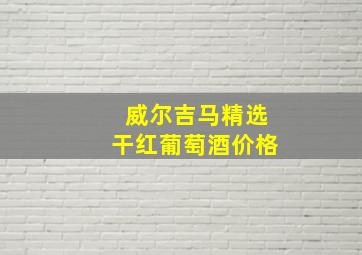 威尔吉马精选
干红葡萄酒价格